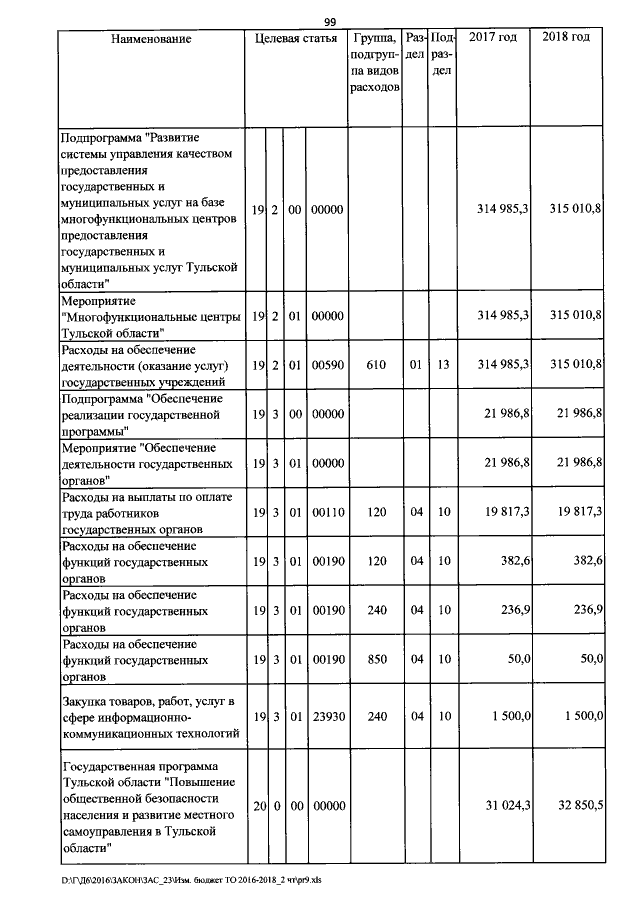 99

| Наименование | Целевая статья | | | | Группа, подгруппа видов расходов | Раздел | Подраздел | 2017 год | 2018 год |
|---|---|---|---|---|---|---|---|---|---|
| Подпрограмма "Развитие системы управления качеством предоставления государственных и муниципальных услуг на базе многофункциональных центров предоставления государственных и муниципальных услуг Тульской области" | 19 | 2 | 00 | 00000 | | | | 314 985,3 | 315 010,8 |
| Мероприятие "Многофункциональные центры Тульской области" | 19 | 2 | 01 | 00000 | | | | 314 985,3 | 315 010,8 |
| Расходы на обеспечение деятельности (оказание услуг) государственных учреждений | 19 | 2 | 01 | 00590 | 610 | 01 | 13 | 314 985,3 | 315 010,8 |
| Подпрограмма "Обеспечение реализации государственной программы" | 19 | 3 | 00 | 00000 | | | | 21 986,8 | 21 986,8 |
| Мероприятие "Обеспечение деятельности государственных органов" | 19 | 3 | 01 | 00000 | | | | 21 986,8 | 21 986,8 |
| Расходы на выплаты по оплате труда работников государственных органов | 19 | 3 | 01 | 00110 | 120 | 04 | 10 | 19 817,3 | 19 817,3 |
| Расходы на обеспечение функций государственных органов | 19 | 3 | 01 | 00190 | 120 | 04 | 10 | 382,6 | 382,6 |
| Расходы на обеспечение функций государственных органов | 19 | 3 | 01 | 00190 | 240 | 04 | 10 | 236,9 | 236,9 |
| Расходы на обеспечение функций государственных органов | 19 | 3 | 01 | 00190 | 850 | 04 | 10 | 50,0 | 50,0 |
| Закупка товаров, работ, услуг в сфере информационно-коммуникационных технологий | 19 | 3 | 01 | 23930 | 240 | 04 | 10 | 1 500,0 | 1 500,0 |
| Государственная программа Тульской области "Повышение общественной безопасности населения и развитие местного самоуправления в Тульской области" | 20 | 0 | 00 | 00000 | | | | 31 024,3 | 32 850,5 |

D:\ГД6\2016\ЗАКОН\ЗАС_23\Изм. бюджет ТО 2016-2018_2 чт\pr9.xls